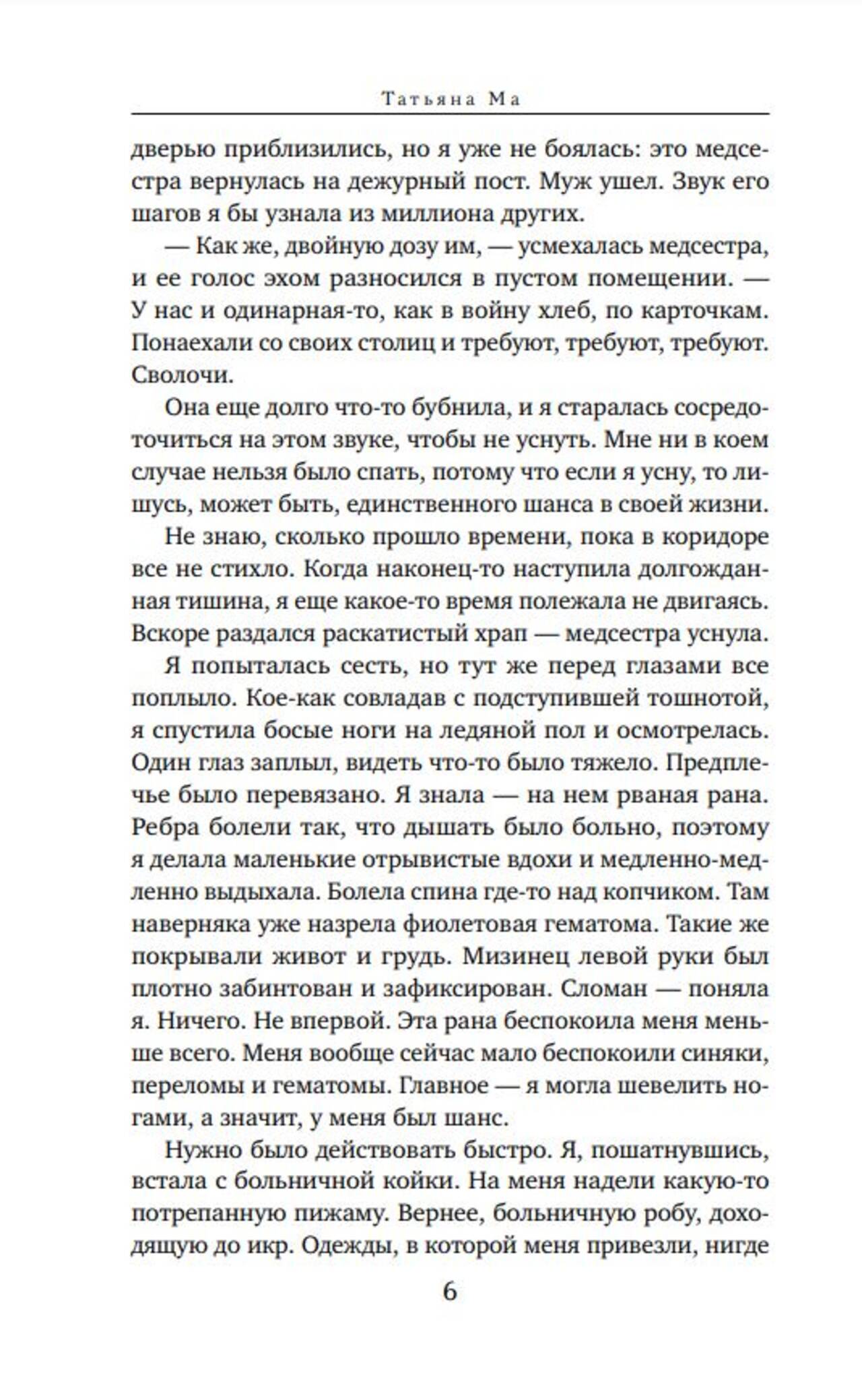 Татьяна Ма

дверью приблизились, но я уже не боялась: это медсестра вернулась на дежурный пост. Муж ушел. Звук его шагов я бы узнала из миллиона других.

— Как же, двойную дозу им, — усмехалась медсестра, и ее голос эхом разносился в пустом помещении. — У нас и одинарная-то, как в войну хлеб, по карточкам. Понаехали со своих столиц и требуют, требуют, требуют. Сволочи.

Она еще долго что-то бубнила, и я старалась сосредоточиться на этом звуке, чтобы не уснуть. Мне ни в коем случае нельзя было спать, потому что если я усну, то лишусь, может быть, единственного шанса в своей жизни.

Не знаю, сколько прошло времени, пока в коридоре все не стихло. Когда наконец-то наступила долгожданная тишина, я еще какое-то время полежала не двигаясь. Вскоре раздался раскатистый храп — медсестра уснула.

Я попыталась сесть, но тут же перед глазами все поплыло. Кое-как совладав с подступившей тошнотой, я спустила босые ноги на ледяной пол и осмотрелась. Один глаз заплыл, видеть что-то было тяжело. Предплечье было перевязано. Я знала — на нем рваная рана. Ребра болели так, что дышать было больно, поэтому я делала маленькие отрывистые вдохи и медленно-медленно выдыхала. Болела спина где-то над копчиком. Там наверняка уже назрела фиолетовая гематома. Такие же покрывали живот и грудь. Мизинец левой руки был плотно забинтован и зафиксирован. Сломан — поняла я. Ничего. Не впервой. Эта рана беспокоила меня меньше всего. Меня вообще сейчас мало беспокоили синяки, переломы и гематомы. Главное — я могла шевелить ногами, а значит, у меня был шанс.

Нужно было действовать быстро. Я, пошатнувшись, встала с больничной койки. На меня надели какую-то потрепанную пижаму. Вернее, больничную робу, доходящую до икр. Одежды, в которой меня привезли, нигде

6